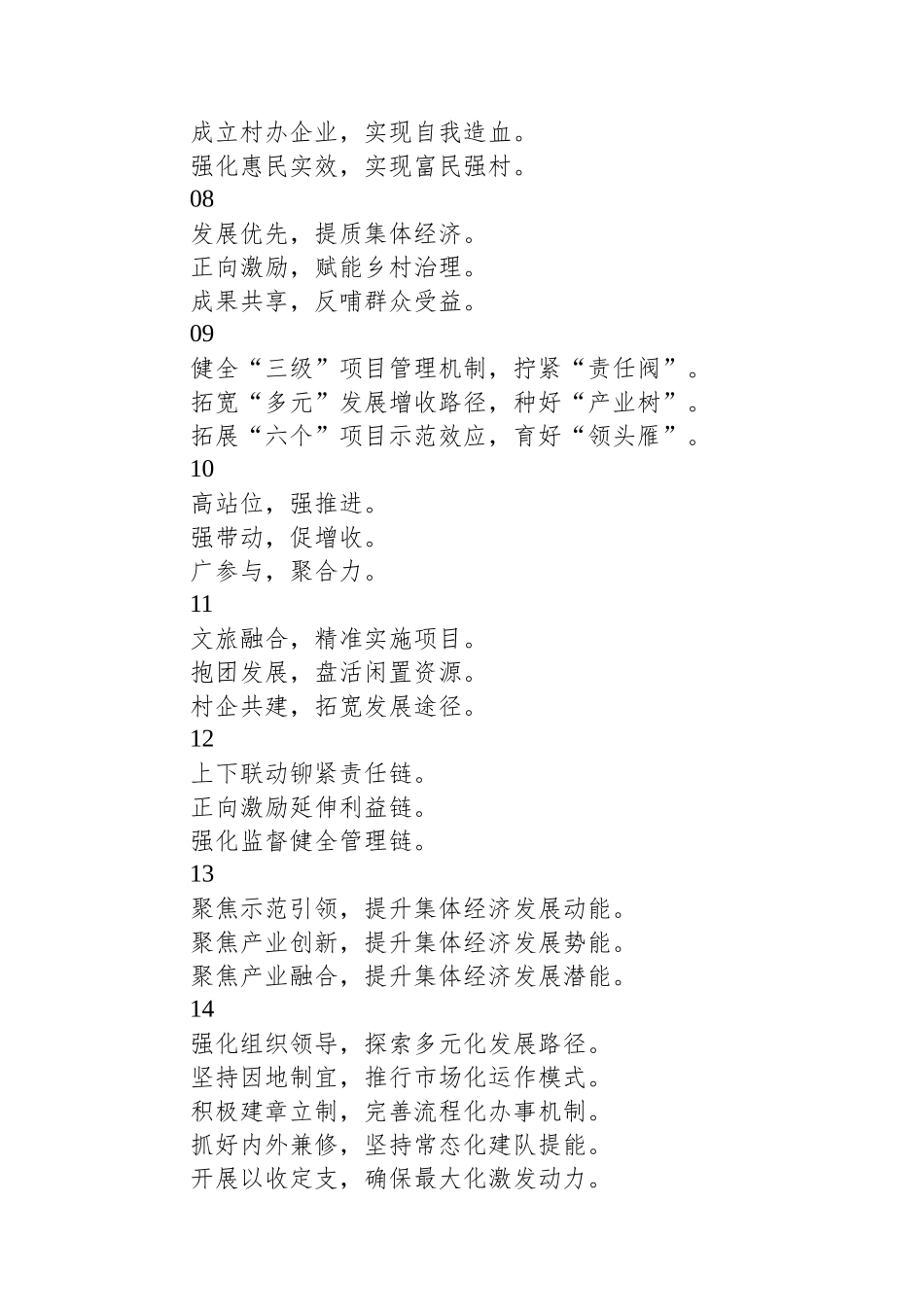 成立村办企业，实现自我造血。
强化惠民实效，实现富民强村。
08
发展优先，提质集体经济。
正向激励，赋能乡村治理。
成果共享，反哺群众受益。
09
健全“三级”项目管理机制，拧紧“责任阀”。
拓宽“多元”发展增收路径，种好“产业树”。
拓展“六个”项目示范效应，育好“领头雁”。
10
高站位，强推进。
强带动，促增收。
广参与，聚合力。
11
文旅融合，精准实施项目。
抱团发展，盘活闲置资源。
村企共建，拓宽发展途径。
12
上下联动铆紧责任链。
正向激励延伸利益链。
强化监督健全管理链。
13
聚焦示范引领，提升集体经济发展动能。
聚焦产业创新，提升集体经济发展势能。
聚焦产业融合，提升集体经济发展潜能。
14
强化组织领导，探索多元化发展路径。
坚持因地制宜，推行市场化运作模式。
积极建章立制，完善流程化办事机制。
抓好内外兼修，坚持常态化建队提能。
开展以收定支，确保最大化激发动力。